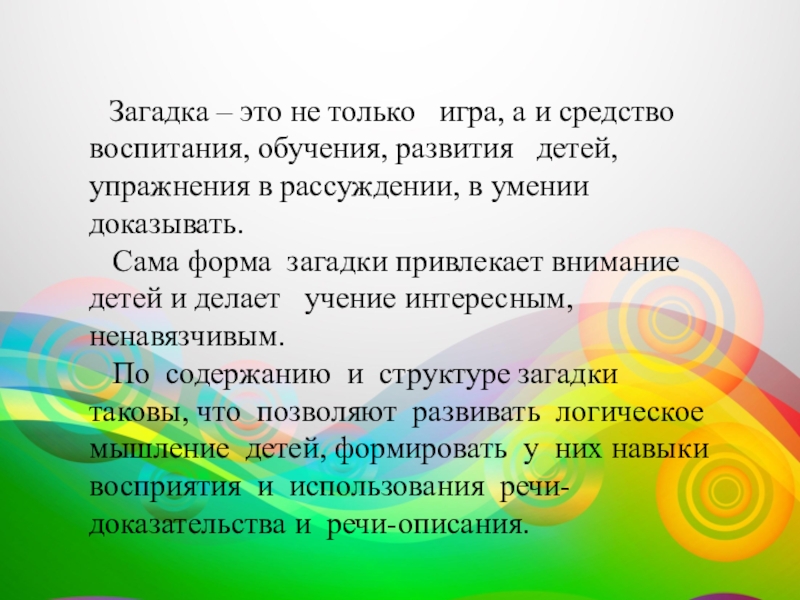 Загадка – это не только игра, а и средство воспитания, обучения, развития детей, упражнения в рассуждении, в умении доказывать.

Сама форма загадки привлекает внимание детей и делает учение интересным, ненавязчивым.

По содержанию и структуре загадки таковы, что позволяют развивать логическое мышление детей, формировать у них навыки восприятия и использования речи-доказательства и речи-описания.